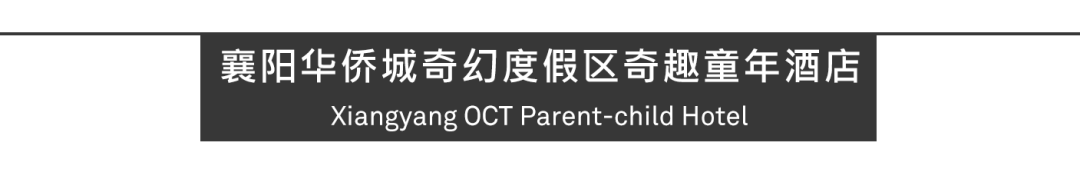 襄阳华侨城奇幻度假区奇趣童年酒店
Xiangyang OCT Parent-child Hotel